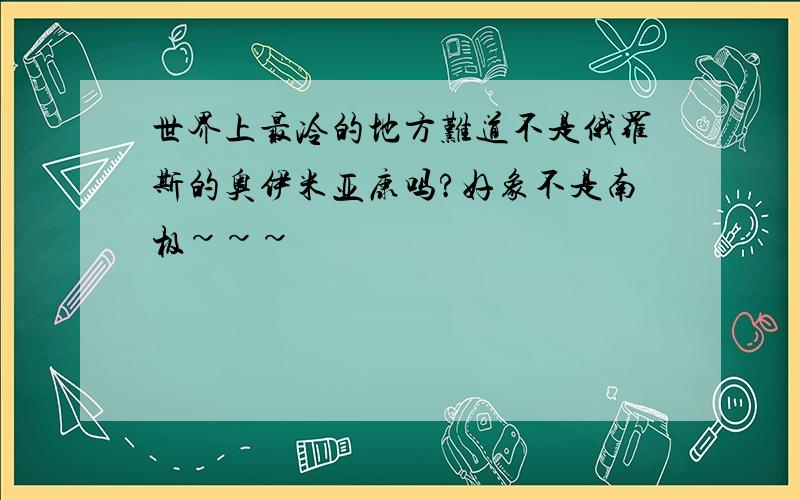 世界上最冷的地方難道不是俄羅斯的奥伊米亚康吗?好象不是南极~~~